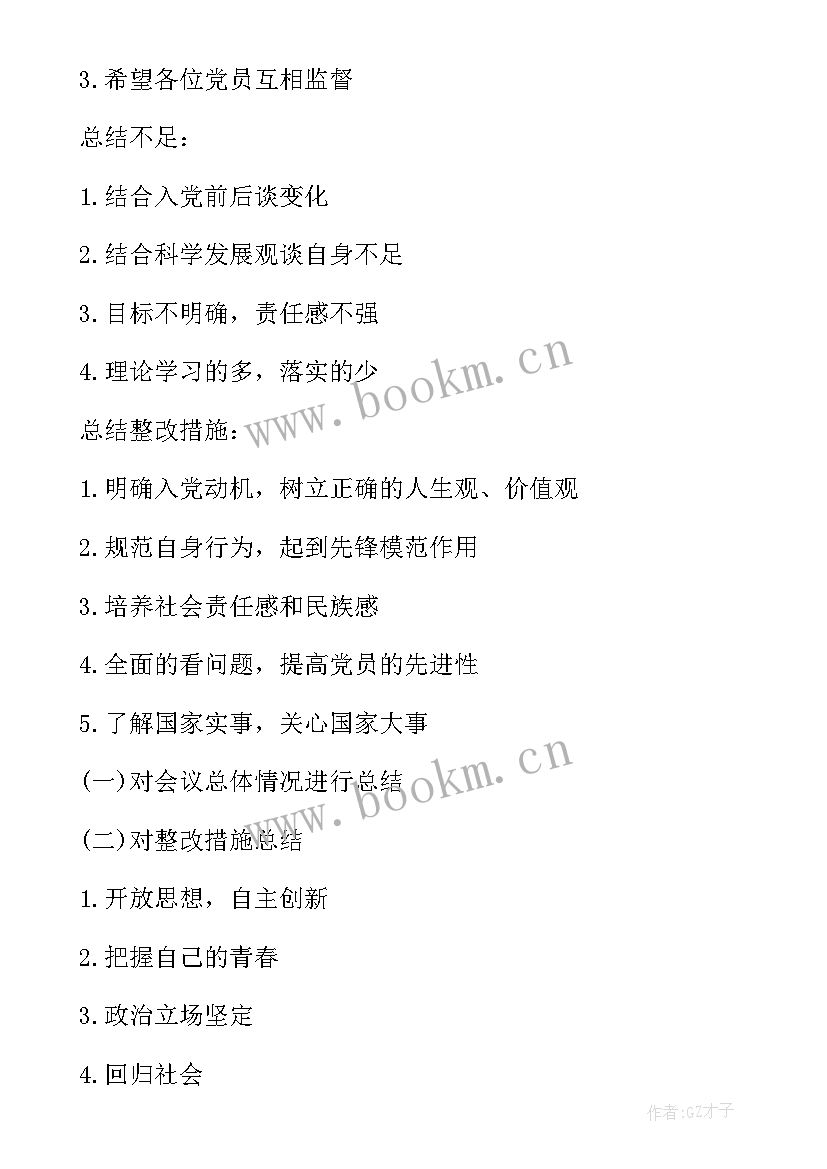 3.希望各位党员互相监督

总结不足：

1.结合入党前后谈变化

2.结合科学发展观谈自身不足

3.目标不明确，责任感不强

4.理论学习的多，落实的少

www.bookm.cn

总结整改措施：

1.明确入党动机，树立正确的人生观、价值观

2.规范自身行为，起到先锋模范作用

3.培养社会责任感和民族感

4.全面的看问题，提高党员的先进性

5.了解国家实事，关心国家大事

www.bookm.cn

(一)对会议总体情况进行总结

(二)对整改措施总结

1.开放思想，自主创新

2.把握自己的青春

3.政治立场坚定

4.回归社会

作者:GZ才子